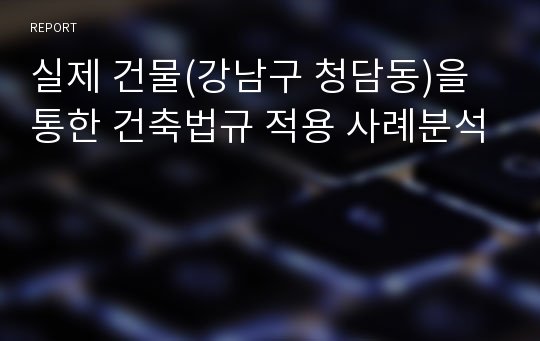 REPORT

실제 건물(강남구 청담동)을 통한 건축법규 적용 사례분석